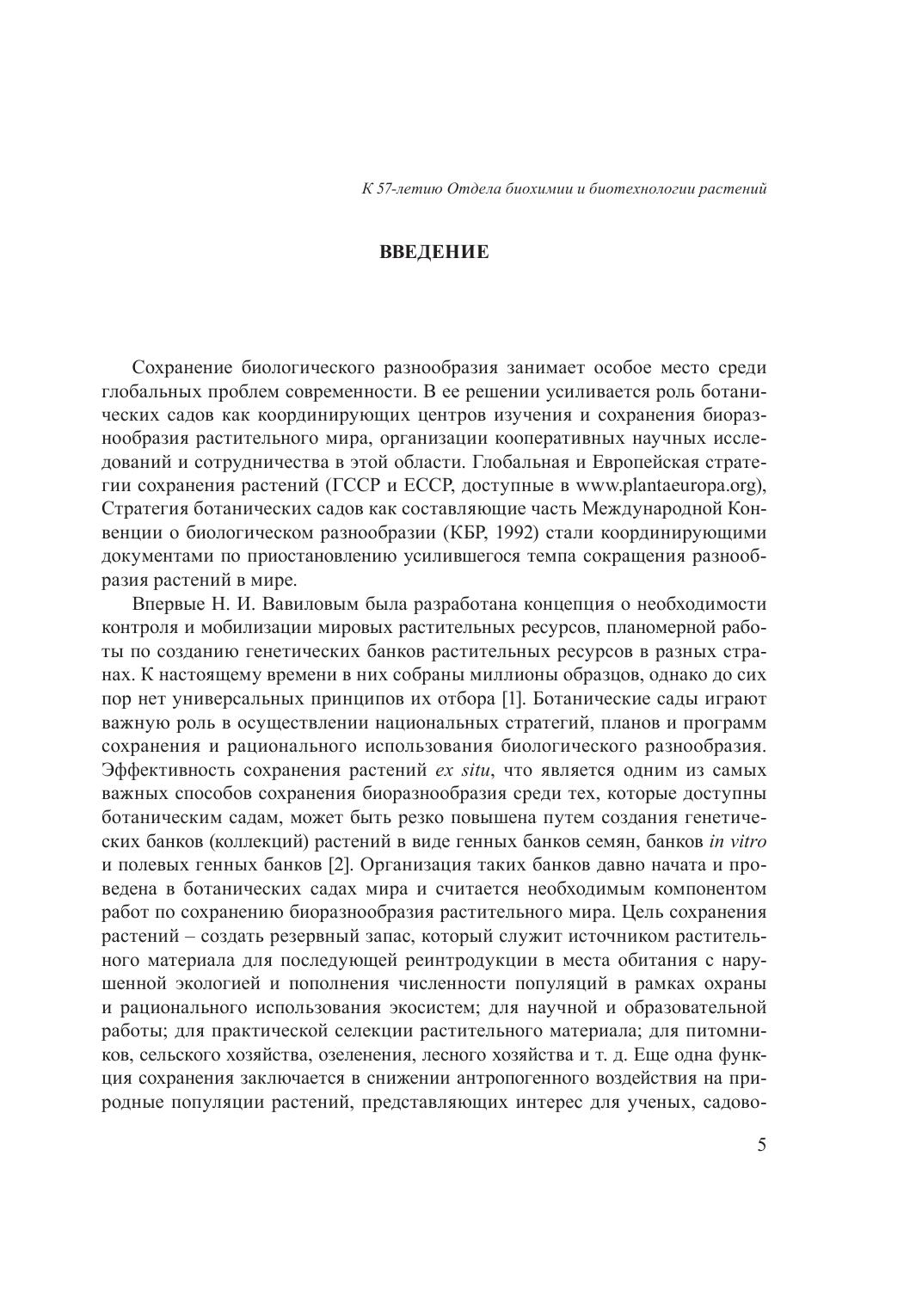 К 57-летию Отдела биохимии и биотехнологии растений

ВВЕДЕНИЕ

Сохранение биологического разнообразия занимает особое место среди глобальных проблем современности. В ее решении усиливается роль ботанических садов как координирующих центров изучения и сохранения биоразнообразия растительного мира, организации кооперативных научных исследований и сотрудничества в этой области. Глобальная и Европейская стратегии сохранения растений (ГССР и ЕССР, доступные в www.plantaeuropa.org), Стратегия ботанических садов как составляющие часть Международной Конвенции о биологическом разнообразии (КБР, 1992) стали координирующими документами по приостановлению усилившегося темпа сокращения разнообразия растений в мире.

Впервые Н. И. Вавиловым была разработана концепция о необходимости контроля и мобилизации мировых растительных ресурсов, планомерной работы по созданию генетических банков растительных ресурсов в разных странах. К настоящему времени в них собраны миллионы образцов, однако до сих пор нет универсальных принципов их отбора [1]. Ботанические сады играют важную роль в осуществлении национальных стратегий, планов и программ сохранения и рационального использования биологического разнообразия. Эффективность сохранения растений ex situ, что является одним из самых важных способов сохранения биоразнообразия среди тех, которые доступны ботаническим садам, может быть резко повышена путем создания генетических банков (коллекций) растений в виде генных банков семян, банков in vitro и полевых генных банков [2]. Организация таких банков давно начата и проведена в ботанических садах мира и считается необходимым компонентом работ по сохранению биоразнообразия растительного мира. Цель сохранения растений – создать резервный запас, который служит источником растительного материала для последующей реинтродукции в места обитания с нарушенной экологией и пополнения численности популяций в рамках охраны и рационального использования экосистем; для научной и образовательной работы; для практической селекции растительного материала; для питомников, сельского хозяйства, озеленения, лесного хозяйства и т. д. Еще одна функция сохранения заключается в снижении антропогенного воздействия на природные популяции растений, представляющих интерес для ученых, садово-

5